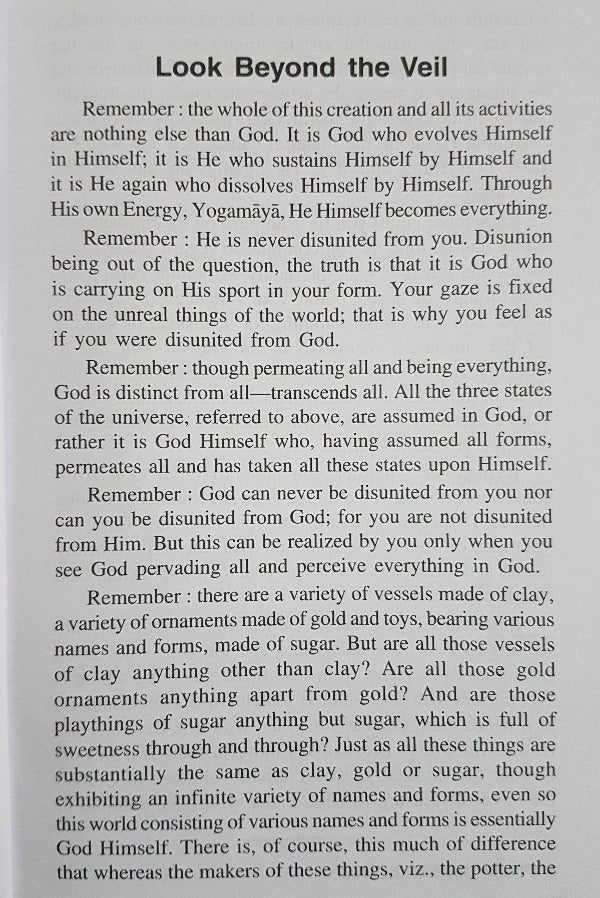 Look Beyond the Veil

Remember : the whole of this creation and all its activities are nothing else than God. It is God who evolves Himself in Himself; it is He who sustains Himself by Himself and it is He again who dissolves Himself by Himself. Through His own Energy, Yogamāyā, He Himself becomes everything.

Remember : He is never disunited from you. Disunion being out of the question, the truth is that it is God who is carrying on His sport in your form. Your gaze is fixed on the unreal things of the world; that is why you feel as if you were disunited from God.

Remember : though permeating all and being everything, God is distinct from all—transcends all. All the three states of the universe, referred to above, are assumed in God, or rather it is God Himself who, having assumed all forms, permeates all and has taken all these states upon Himself.

Remember : God can never be disunited from you nor can you be disunited from God; for you are not disunited from Him. But this can be realized by you only when you see God pervading all and perceive everything in God.

Remember : there are a variety of vessels made of clay, a variety of ornaments made of gold and toys, bearing various names and forms, made of sugar. But are all those vessels of clay anything other than clay? Are all those gold ornaments anything apart from gold? And are those playthings of sugar anything but sugar, which is full of sweetness through and through? Just as all these things are substantially the same as clay, gold or sugar, though exhibiting an infinite variety of names and forms, even so this world consisting of various names and forms is essentially God Himself. There is, of course, this much of difference that whereas the makers of these things, viz., the potter, the